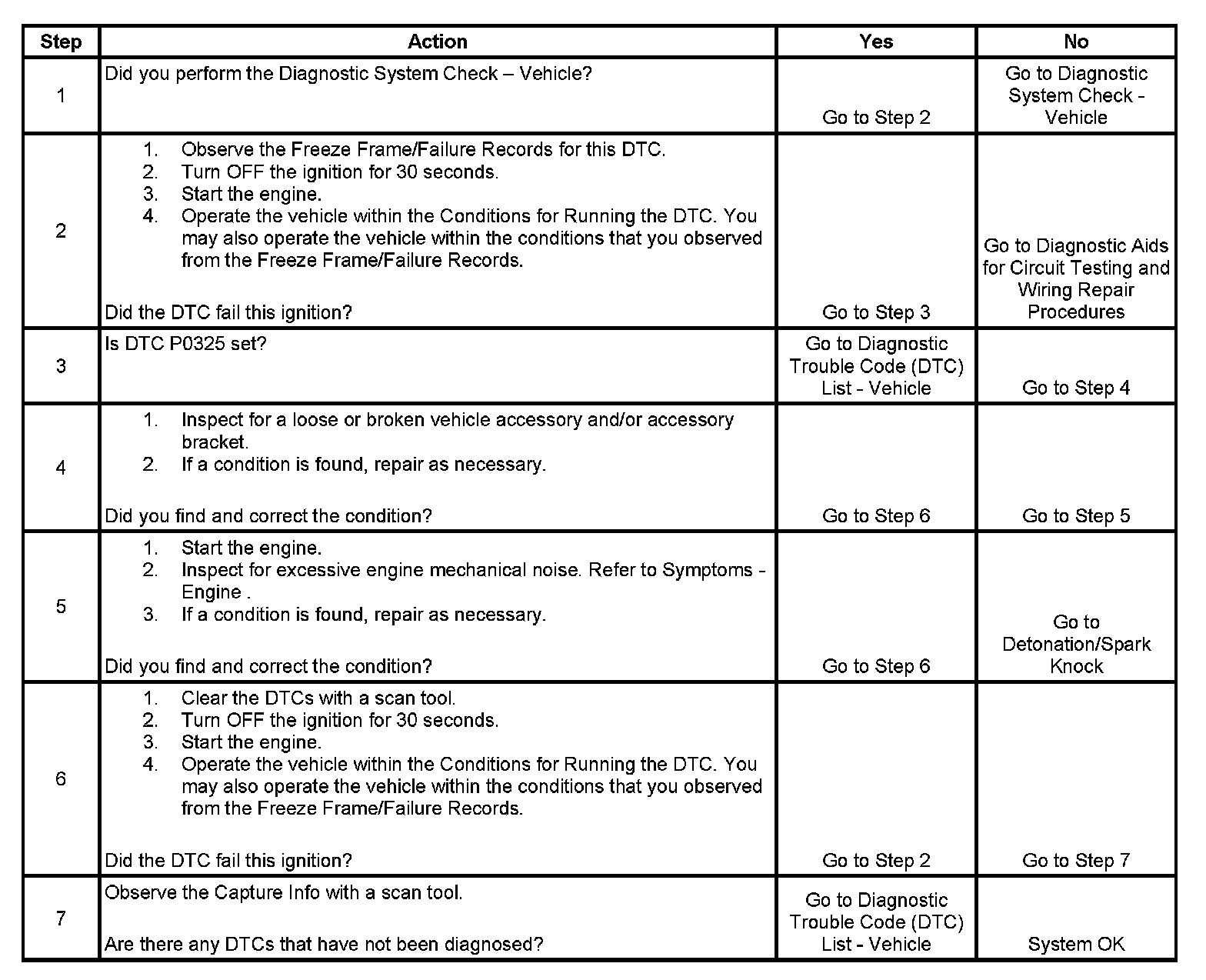 | Step | Action | Yes | No |
|---|---|---|---|
| 1 | Did you perform the Diagnostic System Check – Vehicle? | Go to Step 2 | Go to Diagnostic System Check - Vehicle |
| 2 | 1. Observe the Freeze Frame/Failure Records for this DTC. 2. Turn OFF the ignition for 30 seconds. 3. Start the engine. 4. Operate the vehicle within the Conditions for Running the DTC. You may also operate the vehicle within the conditions that you observed from the Freeze Frame/Failure Records. Did the DTC fail this ignition? | Go to Step 3 | Go to Diagnostic Aids for Circuit Testing and Wiring Repair Procedures |
| 3 | Is DTC P0325 set? | Go to Diagnostic Trouble Code (DTC) List - Vehicle | Go to Step 4 |
| 4 | 1. Inspect for a loose or broken vehicle accessory and/or accessory bracket. 2. If a condition is found, repair as necessary. Did you find and correct the condition? | Go to Step 6 | Go to Step 5 |
| 5 | 1. Start the engine. 2. Inspect for excessive engine mechanical noise. Refer to Symptoms - Engine . 3. If a condition is found, repair as necessary. Did you find and correct the condition? | Go to Step 6 | Go to Detonation/Spark Knock |
| 6 | 1. Clear the DTCs with a scan tool. 2. Turn OFF the ignition for 30 seconds. 3. Start the engine. 4. Operate the vehicle within the Conditions for Running the DTC. You may also operate the vehicle within the conditions that you observed from the Freeze Frame/Failure Records. Did the DTC fail this ignition? | Go to Step 2 | Go to Step 7 |
| 7 | Observe the Capture Info with a scan tool. Are there any DTCs that have not been diagnosed? | Go to Diagnostic Trouble Code (DTC) List - Vehicle | System OK |